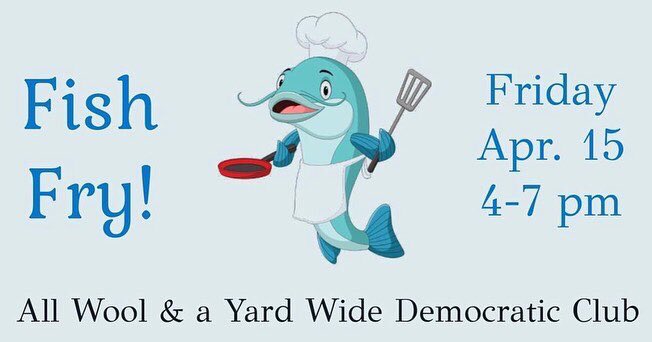 Fish Fry!

Friday
Apr. 15
4-7 pm

All Wool & a Yard Wide Democratic Club